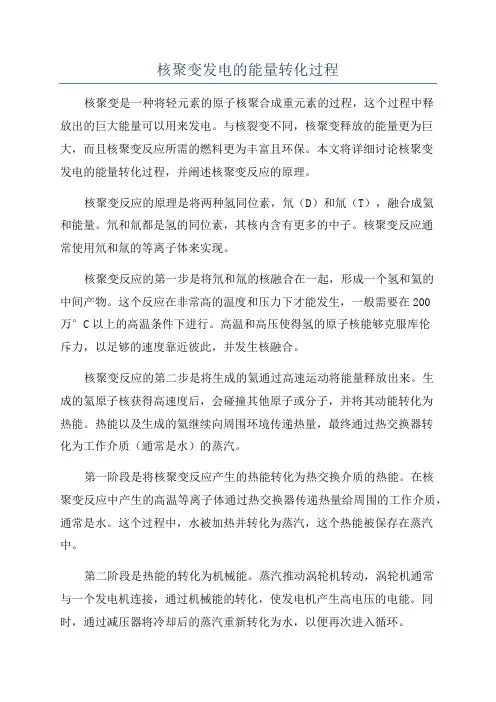 核聚变发电的能量转化过程

核聚变是一种将轻元素的原子核聚合成重元素的过程，这个过程中释放出的巨大能量可以用来发电。与核裂变不同，核聚变释放的能量更为巨大，而且核聚变反应所需的燃料更为丰富且环保。本文将详细讨论核聚变发电的能量转化过程，并阐述核聚变反应的原理。

核聚变反应的原理是将两种氢同位素，氘（D）和氚（T），融合成氦和能量。氘和氚都是氢的同位素，其核内含有更多的中子。核聚变反应通常使用氘和氚的等离子体来实现。

核聚变反应的第一步是将氘和氚的核融合在一起，形成一个氢和氦的中间产物。这个反应在非常高的温度和压力下才能发生，一般需要在200万°C以上的高温条件下进行。高温和高压使得氢的原子核能够克服库伦斥力，以足够的速度靠近彼此，并发生核融合。

核聚变反应的第二步是将生成的氦通过高速运动将能量释放出来。生成的氦原子核获得高速度后，会碰撞其他原子或分子，并将其动能转化为热能。热能以及生成的氦继续向周围环境传递热量，最终通过热交换器转化为工作介质（通常是水）的蒸汽。

第一阶段是将核聚变反应产生的热能转化为热交换介质的热能。在核聚变反应中产生的高温等离子体通过热交换器传递热量给周围的工作介质，通常是水。这个过程中，水被加热并转化为蒸汽，这个热能被保存在蒸汽中。

第二阶段是热能的转化为机械能。蒸汽推动涡轮机转动，涡轮机通常与一个发电机连接，通过机械能的转化，使发电机产生高电压的电能。同时，通过减压器将冷却后的蒸汽重新转化为水，以便再次进入循环。